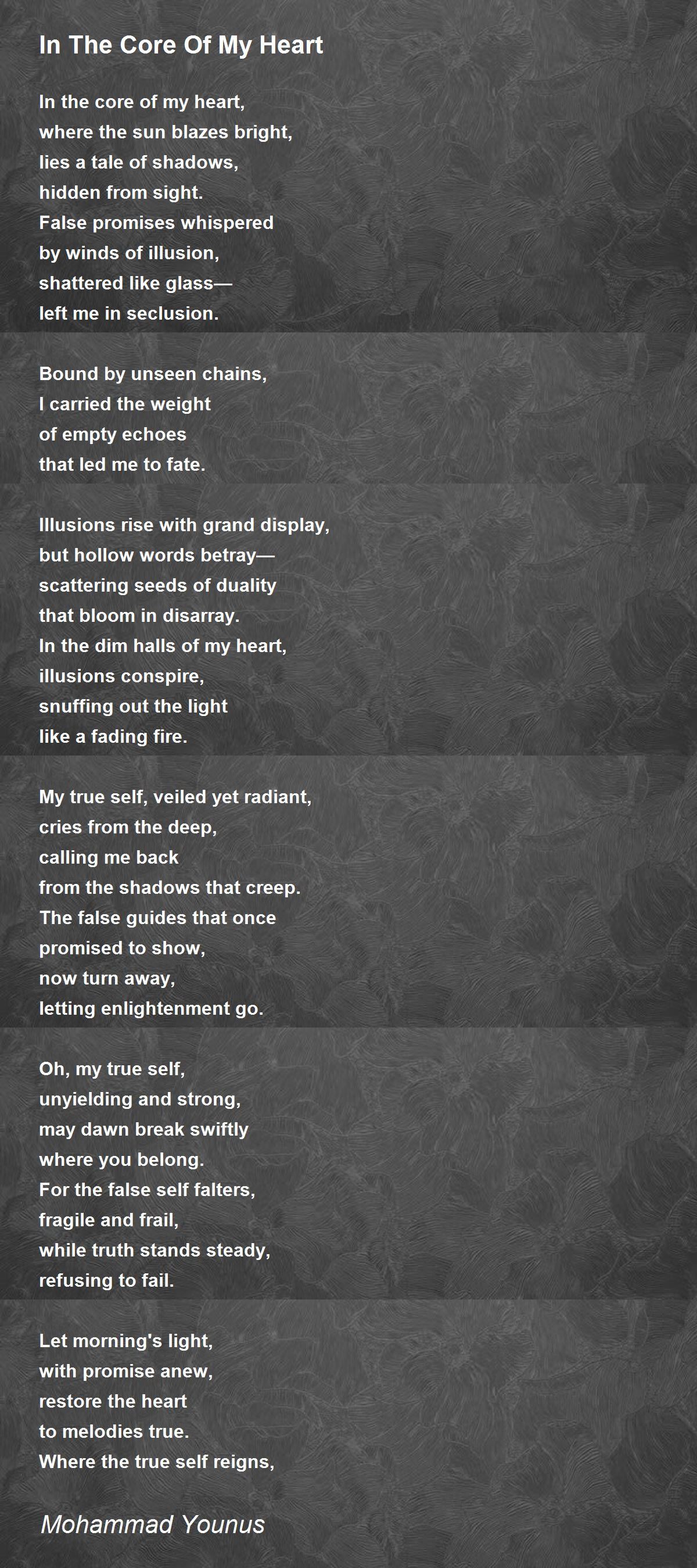 In The Core Of My Heart

In the core of my heart,
where the sun blazes bright,
lies a tale of shadows,
hidden from sight.
False promises whispered
by winds of illusion,
shattered like glass—
left me in seclusion.

Bound by unseen chains,
I carried the weight
of empty echoes
that led me to fate.

Illusions rise with grand display,
but hollow words betray—
scattering seeds of duality
that bloom in disarray.
In the dim halls of my heart,
illusions conspire,
snuffing out the light
like a fading fire.

My true self, veiled yet radiant,
cries from the deep,
calling me back
from the shadows that creep.
The false guides that once
promised to show,
now turn away,
letting enlightenment go.

Oh, my true self,
unyielding and strong,
may dawn break swiftly
where you belong.
For the false self falters,
fragile and frail,
while truth stands steady,
refusing to fail.

Let morning's light,
with promise anew,
restore the heart
to melodies true.
Where the true self reigns,

Mohammad Younus